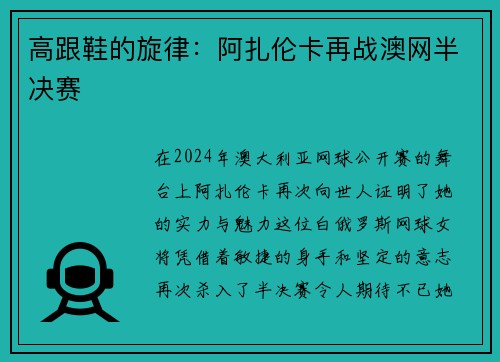 高跟鞋的旋律：阿扎伦卡再战澳网半决赛

在2024年澳大利亚网球公开赛的舞台上阿扎伦卡再次向世人证明了她的实力与魅力这位白俄罗斯网球女将凭借着敏捷的身手和坚定的意志再次杀入了半决赛令人期待不已她